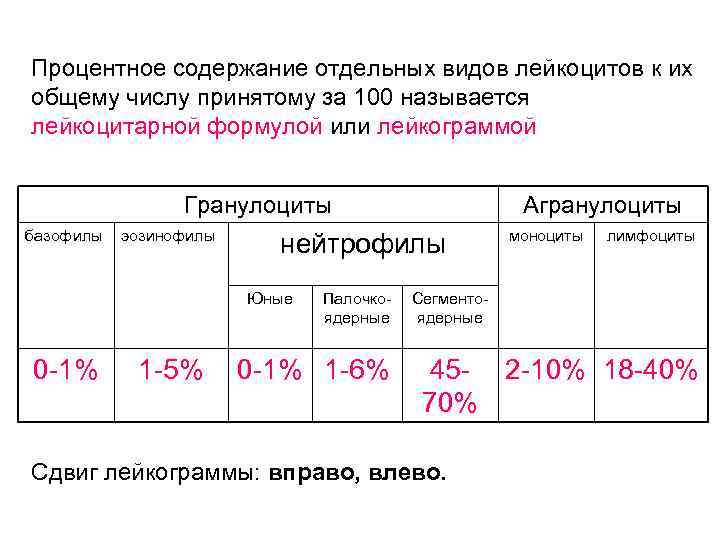 Процентное содержание отдельных видов лейкоцитов к их общему числу принятому за 100 называется лейкоцитарной формулой или лейкограммой

| Гранулоциты | | | | | Агранулоциты | |
|---|---|---|---|---|---|---|
| базофилы | эозинофилы | нейтрофилы | | | моноциты | лимфоциты |
| | | Юные | Палочко-ядерные | Сегменто-ядерные | | |
| 0-1% | 1-5% | 0-1% | 1-6% | 45-70% | 2-10% | 18-40% |

Сдвиг лейкограммы: вправо, влево.